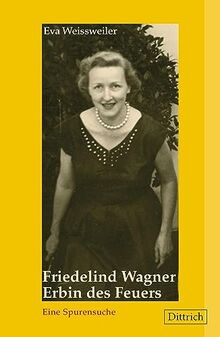 Eva Weissweiler

Friedelind Wagner
Erbin des Feuers

Eine Spurensuche

Dittrich